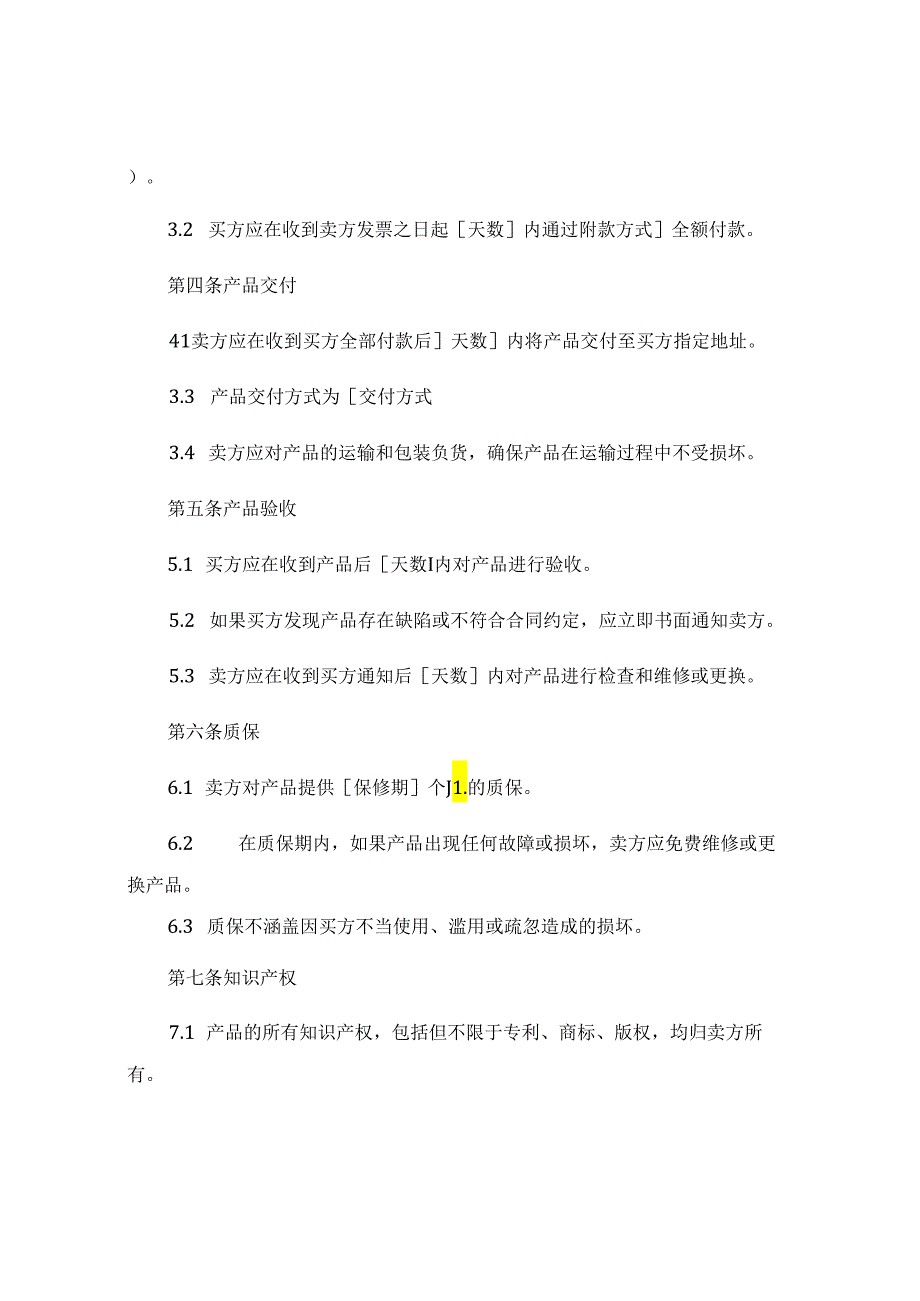 ）。

3.2 买方应在收到卖方发票之日起［天数］内通过附款方式］全额付款。

第四条产品交付

41卖方应在收到买方全部付款后］天数］内将产品交付至买方指定地址。

3.3 产品交付方式为［交付方式

3.4 卖方应对产品的运输和包装负货，确保产品在运输过程中不受损坏。

第五条产品验收

5.1 买方应在收到产品后［天数I内对产品进行验收。

5.2 如果买方发现产品存在缺陷或不符合合同约定，应立即书面通知卖方。

5.3 卖方应在收到买方通知后［天数］内对产品进行检查和维修或更换。

第六条质保

6.1 卖方对产品提供［保修期］个J1.的质保。

6.2 在质保期内，如果产品出现任何故障或损坏，卖方应免费维修或更换产品。

6.3 质保不涵盖因买方不当使用、滥用或疏忽造成的损坏。

第七条知识产权

7.1 产品的所有知识产权，包括但不限于专利、商标、版权，均归卖方所有。